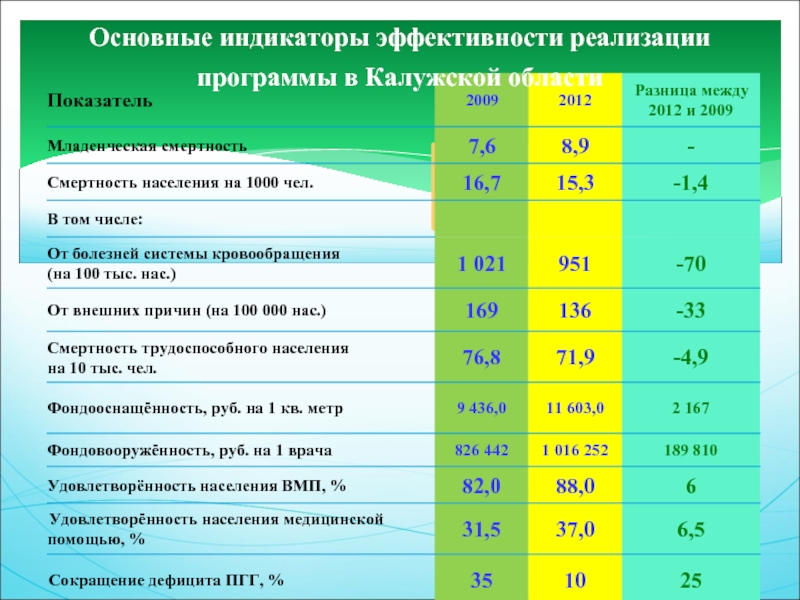 Основные индикаторы эффективности реализации программы в Калужской области

| Показатель | 2009 | 2012 | Разница между 2012 и 2009 |
|---|---|---|---|
| Младенческая смертность | 7,6 | 8,9 | - |
| Смертность населения на 1000 чел. | 16,7 | 15,3 | -1,4 |
| В том числе: | | | |
| От болезней системы кровообращения (на 100 тыс. нас.) | 1 021 | 951 | -70 |
| От внешних причин (на 100 000 нас.) | 169 | 136 | -33 |
| Смертность трудоспособного населения на 10 тыс. чел. | 76,8 | 71,9 | -4,9 |
| Фондооснащённость, руб. на 1 кв. метр | 9 436,0 | 11 603,0 | 2 167 |
| Фондовооружённость, руб. на 1 врача | 826 442 | 1 016 252 | 189 810 |
| Удовлетворённость населения ВМП, % | 82,0 | 88,0 | 6 |
| Удовлетворённость населения медицинской помощью, % | 31,5 | 37,0 | 6,5 |
| Сокращение дефицита ПГГ, % | 35 | 10 | 25 |